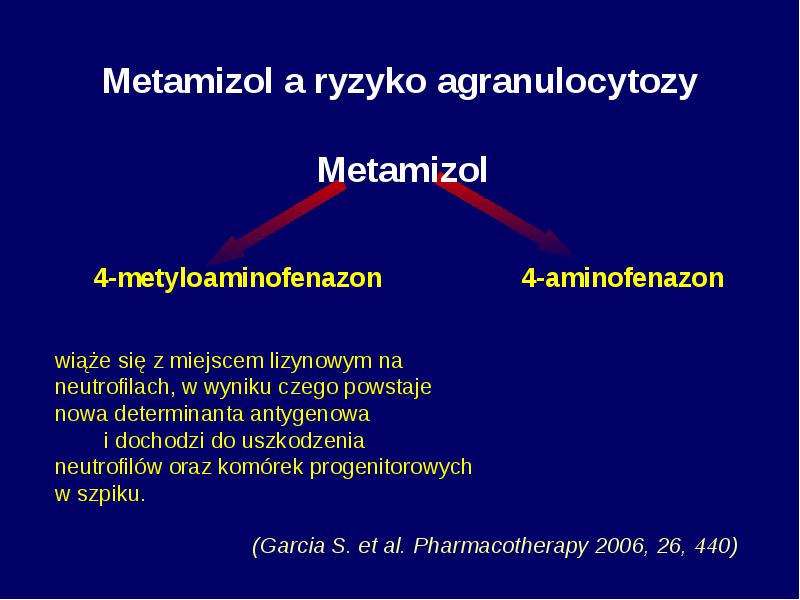 Metamizol a ryzyko agranulocytozy

Metamizol

4-metyloaminofenazon

4-aminofenazon

wiąże się z miejscem lizynowym na neutrofilach, w wyniku czego powstaje nowa determinanta antygenowa i dochodzi do uszkodzenia neutrofilów oraz komórek progenitorowych w szpiku.

(Garcia S. et al. Pharmacotherapy 2006, 26, 440)